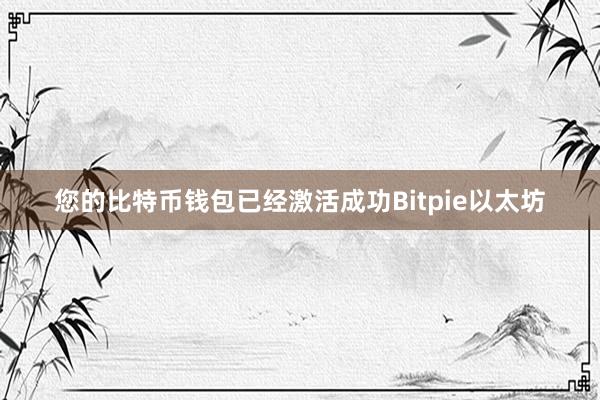 您的比特币钱包已经激活成功Bitpie以太坊